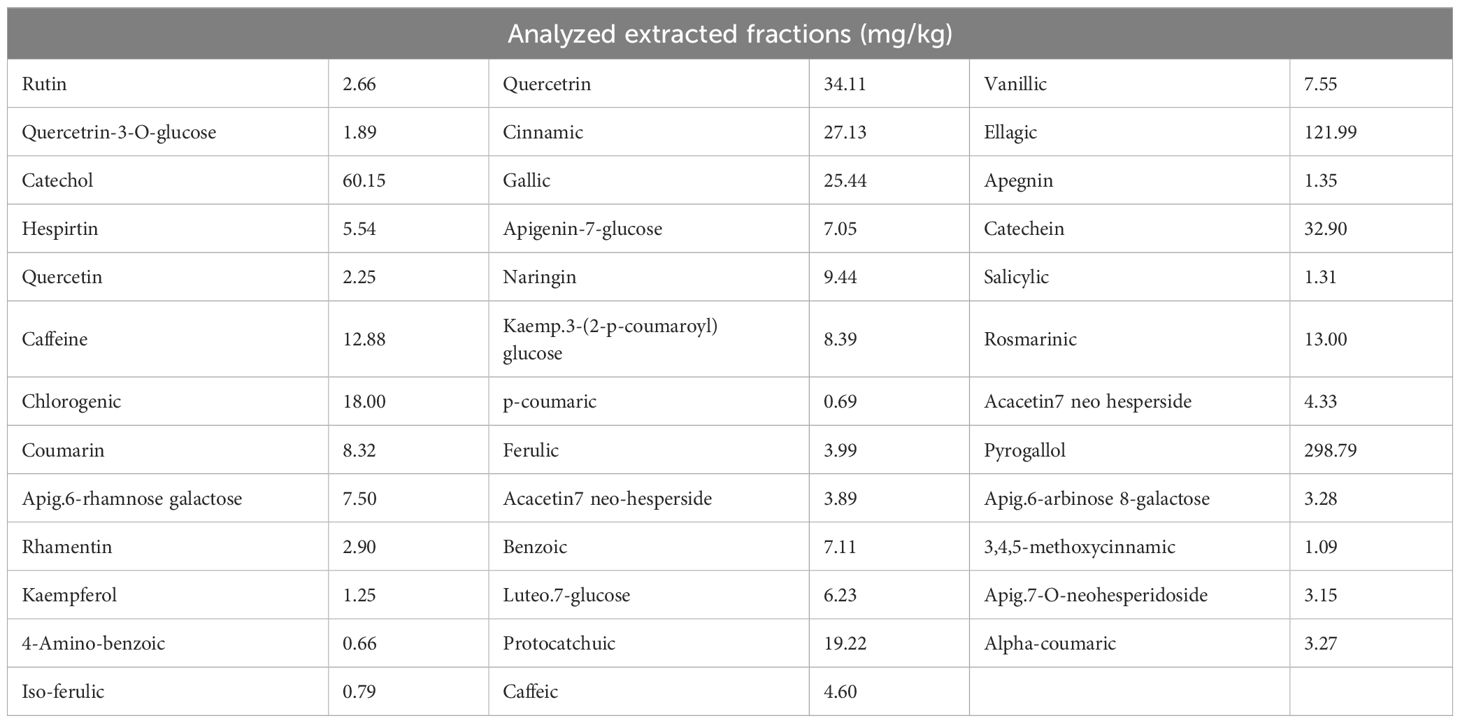 | Analyzed extracted fractions (mg/kg) | | | | | |
|---|---|---|---|---|---|
| Rutin | 2.66 | Quercetrin | 34.11 | Vanillic | 7.55 |
| Quercetrin-3-O-glucose | 1.89 | Cinnamic | 27.13 | Ellagic | 121.99 |
| Catechol | 60.15 | Gallic | 25.44 | Apegnin | 1.35 |
| Hespirtin | 5.54 | Apigenin-7-glucose | 7.05 | Catechein | 32.90 |
| Quercetin | 2.25 | Naringin | 9.44 | Salicylic | 1.31 |
| Caffeine | 12.88 | Kaemp.3-(2-p-coumaroyl) glucose | 8.39 | Rosmarinic | 13.00 |
| Chlorogenic | 18.00 | p-coumaric | 0.69 | Acacetin7 neo hesperside | 4.33 |
| Coumarin | 8.32 | Ferulic | 3.99 | Pyrogallol | 298.79 |
| Apig.6-rhamnose galactose | 7.50 | Acacetin7 neo-hesperside | 3.89 | Apig.6-arbinose 8-galactose | 3.28 |
| Rhamentin | 2.90 | Benzoic | 7.11 | 3,4,5-methoxycinnamic | 1.09 |
| Kaempferol | 1.25 | Luteo.7-glucose | 6.23 | Apig.7-O-neohesperidoside | 3.15 |
| 4-Amino-benzoic | 0.66 | Protocatchuic | 19.22 | Alpha-coumaric | 3.27 |
| Iso-ferulic | 0.79 | Caffeic | 4.60 | | |